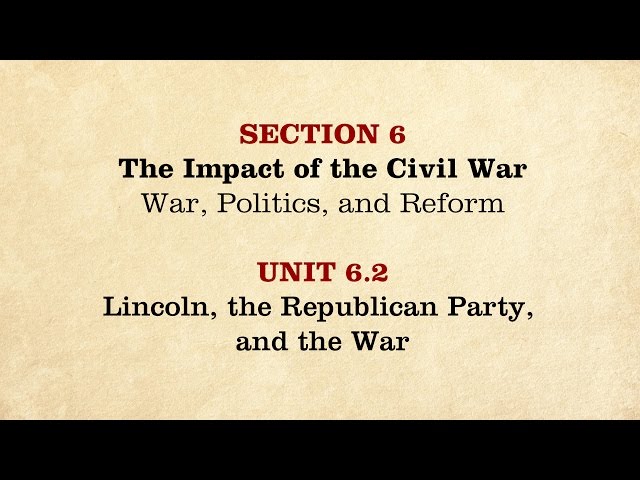 SECTION 6
The Impact of the Civil War
War, Politics, and Reform

UNIT 6.2
Lincoln, the Republican Party, and the War